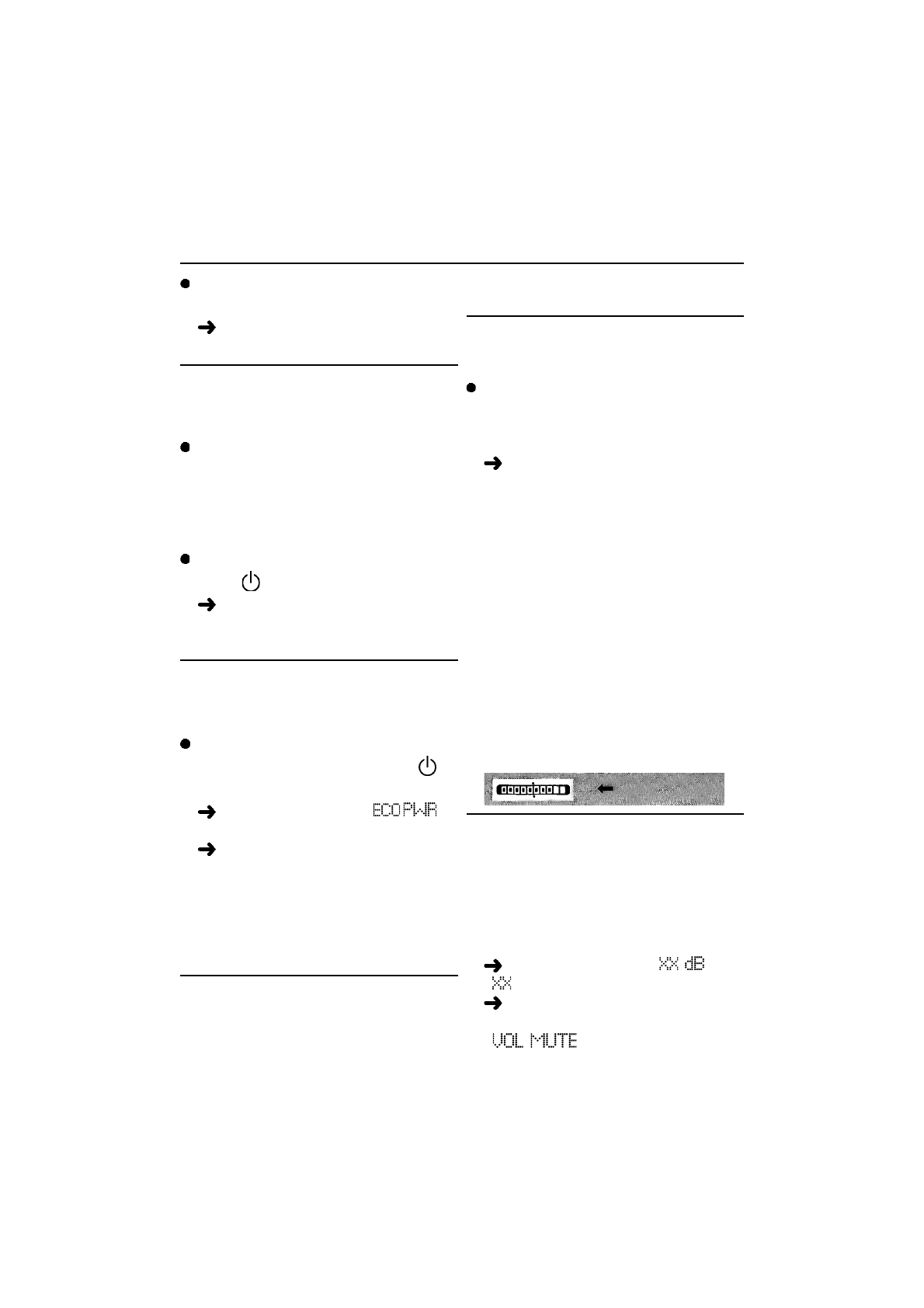 ECO PWR

XX dB

XX

VOL MUTE